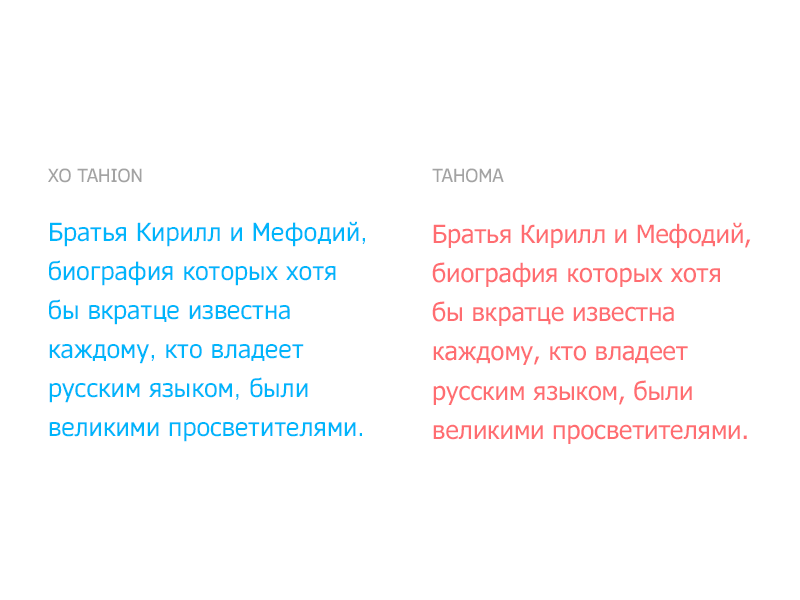 XO TAHION

Братья Кирилл и Мефодий, биография которых хотя бы вкратце известна каждому, кто владеет русским языком, были великими просветителями.

TAHOMA

Братья Кирилл и Мефодий, биография которых хотя бы вкратце известна каждому, кто владеет русским языком, были великими просветителями.